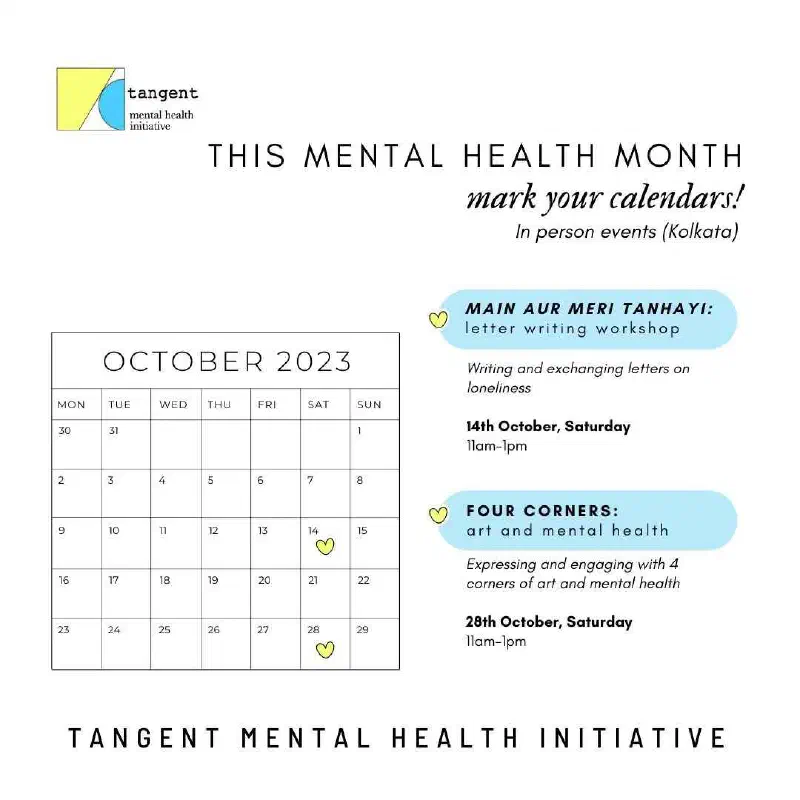 tangent
mental health initiative

THIS MENTAL HEALTH MONTH
mark your calendars!
In person events (Kolkata)

OCTOBER 2023

| MON | TUE | WED | THU | FRI | SAT | SUN |
|---|---|---|---|---|---|---|
| 30 | 31 | | | | | 1 |
| 2 | 3 | 4 | 5 | 6 | 7 | 8 |
| 9 | 10 | 11 | 12 | 13 | 14 | 15 |
| 16 | 17 | 18 | 19 | 20 | 21 | 22 |
| 23 | 24 | 25 | 26 | 27 | 28 | 29 |

MAIN AUR MERI TANHAYI:
letter writing workshop

Writing and exchanging letters on loneliness

14th October, Saturday
11am-1pm

FOUR CORNERS:
art and mental health

Expressing and engaging with 4 corners of art and mental health

28th October, Saturday
11am-1pm

TANGENT MENTAL HEALTH INITIATIVE